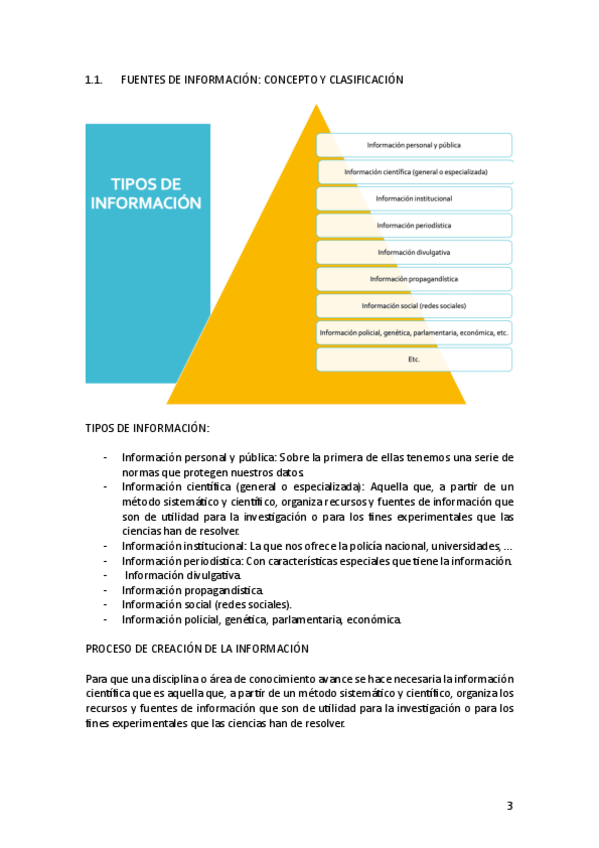 1.1. FUENTES DE INFORMACIÓN: CONCEPTO Y CLASIFICACIÓN

TIPOS DE INFORMACIÓN

Información personal y pública

Información científica (general o especializada)

Información institucional

Información periodística

Información divulgativa

Información propagandística

Información social (redes sociales)

Información policial, genética, parlamentaria, económica, etc.

Etc.

TIPOS DE INFORMACIÓN:

- Información personal y pública: Sobre la primera de ellas tenemos una serie de normas que protegen nuestros datos.
- Información científica (general o especializada): Aquella que, a partir de un método sistemático y científico, organiza recursos y fuentes de información que son de utilidad para la investigación o para los fines experimentales que las ciencias han de resolver.
- Información institucional: La que nos ofrece la policía nacional, universidades, …
- Información periodística: Con características especiales que tiene la información.
- Información divulgativa.
- Información propagandística.
- Información social (redes sociales).
- Información policial, genética, parlamentaria, económica.

PROCESO DE CREACIÓN DE LA INFORMACIÓN

Para que una disciplina o área de conocimiento avance se hace necesaria la información científica que es aquella que, a partir de un método sistemático y científico, organiza los recursos y fuentes de información que son de utilidad para la investigación o para los fines experimentales que las ciencias han de resolver.

3